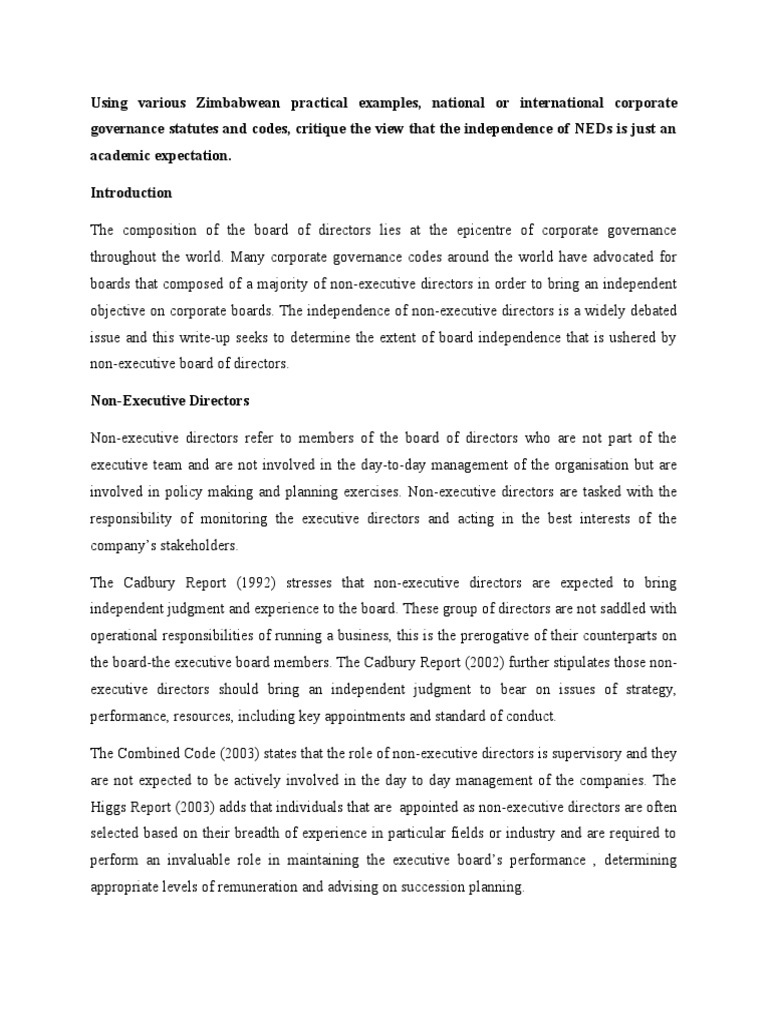 Using various Zimbabwean practical examples, national or international corporate governance statutes and codes, critique the view that the independence of NEDs is just an academic expectation.

Introduction

The composition of the board of directors lies at the epicentre of corporate governance throughout the world. Many corporate governance codes around the world have advocated for boards that composed of a majority of non-executive directors in order to bring an independent objective on corporate boards. The independence of non-executive directors is a widely debated issue and this write-up seeks to determine the extent of board independence that is ushered by non-executive board of directors.

Non-Executive Directors

Non-executive directors refer to members of the board of directors who are not part of the executive team and are not involved in the day-to-day management of the organisation but are involved in policy making and planning exercises. Non-executive directors are tasked with the responsibility of monitoring the executive directors and acting in the best interests of the company's stakeholders.

The Cadbury Report (1992) stresses that non-executive directors are expected to bring independent judgment and experience to the board. These group of directors are not saddled with operational responsibilities of running a business, this is the prerogative of their counterparts on the board-the executive board members. The Cadbury Report (2002) further stipulates those non-executive directors should bring an independent judgment to bear on issues of strategy, performance, resources, including key appointments and standard of conduct.

The Combined Code (2003) states that the role of non-executive directors is supervisory and they are not expected to be actively involved in the day to day management of the companies. The Higgs Report (2003) adds that individuals that are appointed as non-executive directors are often selected based on their breadth of experience in particular fields or industry and are required to perform an invaluable role in maintaining the executive board's performance , determining appropriate levels of remuneration and advising on succession planning.